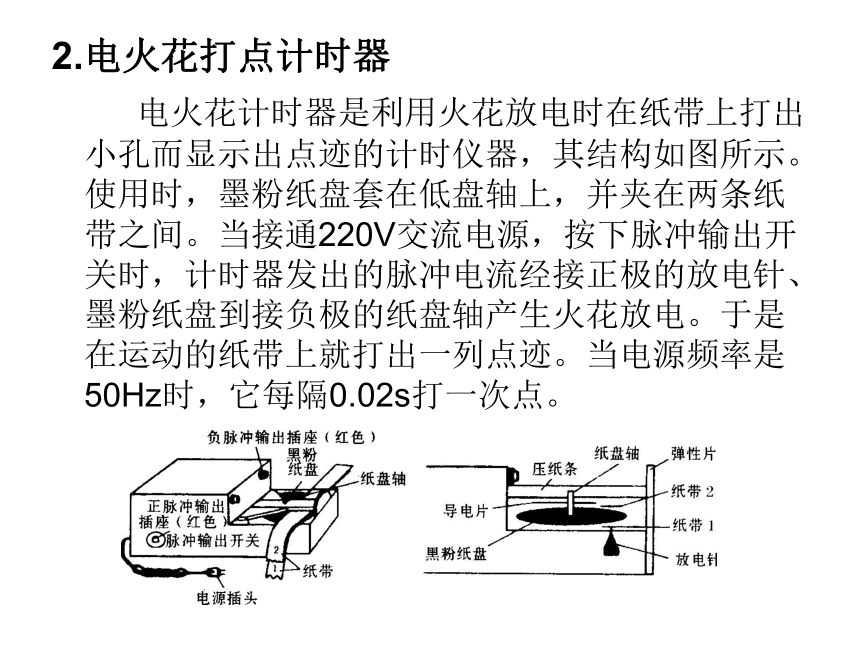 2.电火花打点计时器

电火花计时器是利用火花放电时在纸带上打出小孔而显示出点迹的计时仪器，其结构如图所示。使用时，墨粉纸盘套在低盘轴上，并夹在两条纸带之间。当接通220V交流电源，按下脉冲输出开关时，计时器发出的脉冲电流经接正极的放电针、墨粉纸盘到接负极的纸盘轴产生火花放电。于是在运动的纸带上就打出一列点迹。当电源频率是50Hz时，它每隔0.02s打一次点。

负脉冲输出插座（红色）
黑粉纸盘
纸盘轴
正脉冲输出插座（红色）
脉冲输出开关
2
1
纸带
电源插头

纸盘轴
弹性片
压纸条
纸带 2
导电片
纸带 1
黑粉纸盘
放电针